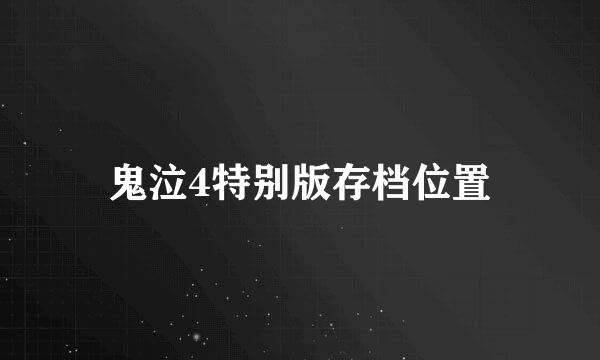 鬼泣4特别版存档位置